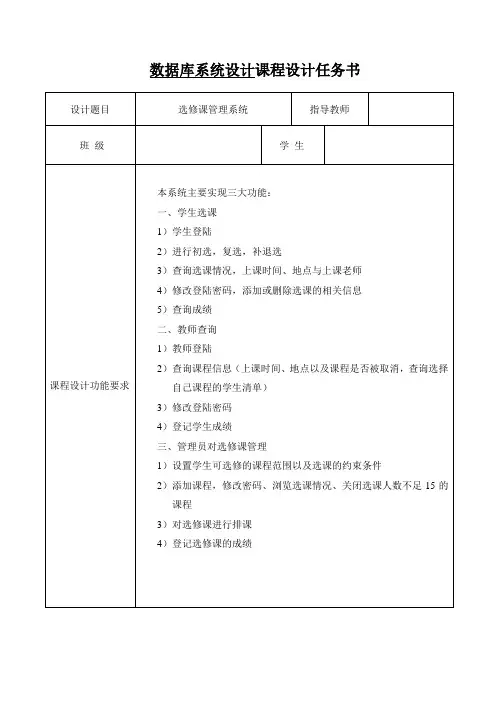 数据库系统设计课程设计任务书

| 设计题目 | 选修课管理系统 | 指导教师 | |
|---|---|---|---|
| 班 级 | | 学 生 | |
| 课程设计功能要求 | 本系统主要实现三大功能：<br>一、学生选课<br>1）学生登陆<br>2）进行初选，复选，补退选<br>3）查询选课情况，上课时间、地点与上课老师<br>4）修改登陆密码，添加或删除选课的相关信息<br>5）查询成绩<br>二、教师查询<br>1）教师登陆<br>2）查询课程信息（上课时间、地点以及课程是否被取消，查询选择自己课程的学生清单）<br>3）修改登陆密码<br>4）登记学生成绩<br>三、管理员对选修课管理<br>1）设置学生可选修的课程范围以及选课的约束条件<br>2）添加课程，修改密码、浏览选课情况、关闭选课人数不足 15 的课程<br>3）对选修课进行排课<br>4）登记选修课的成绩 | | |